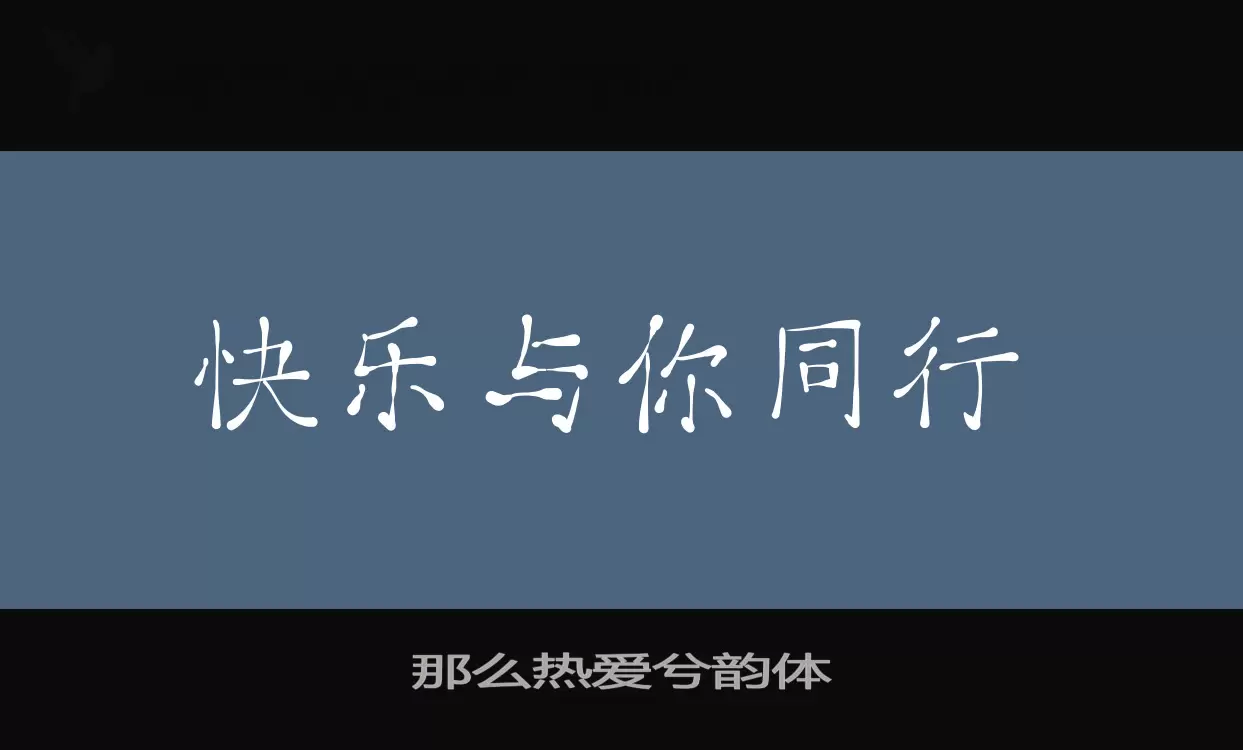 快乐与你同行

那么热爱兮韵体